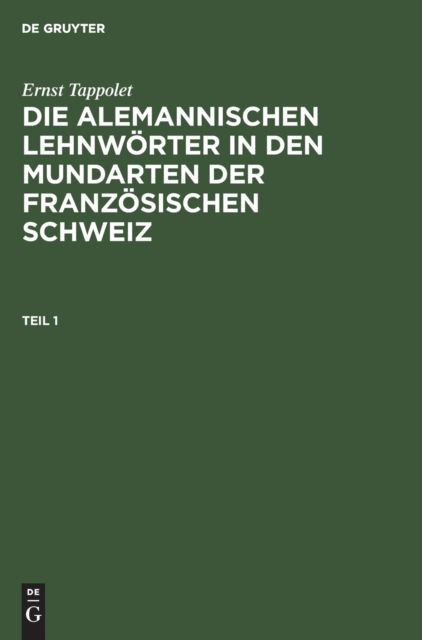 DE GRUYTER

Ernst Tappolet

DIE ALEMANNISCHEN LEHNWÖRTER IN DEN MUNDARTEN DER FRANZÖSISCHEN SCHWEIZ

TEIL 1

DE
G